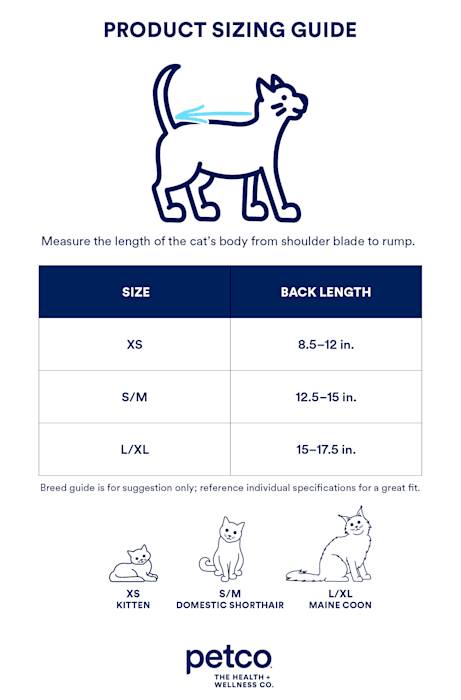 PRODUCT SIZING GUIDE

Measure the length of the cat's body from shoulder blade to rump.

| SIZE | BACK LENGTH |
|---|---|
| XS | 8.5–12 in. |
| S/M | 12.5–15 in. |
| L/XL | 15–17.5 in. |

Breed guide is for suggestion only; reference individual specifications for a great fit.

XS
KITTEN

S/M
DOMESTIC SHORTHAIR

L/XL
MAINE COON

petco
THE HEALTH + WELLNESS CO.